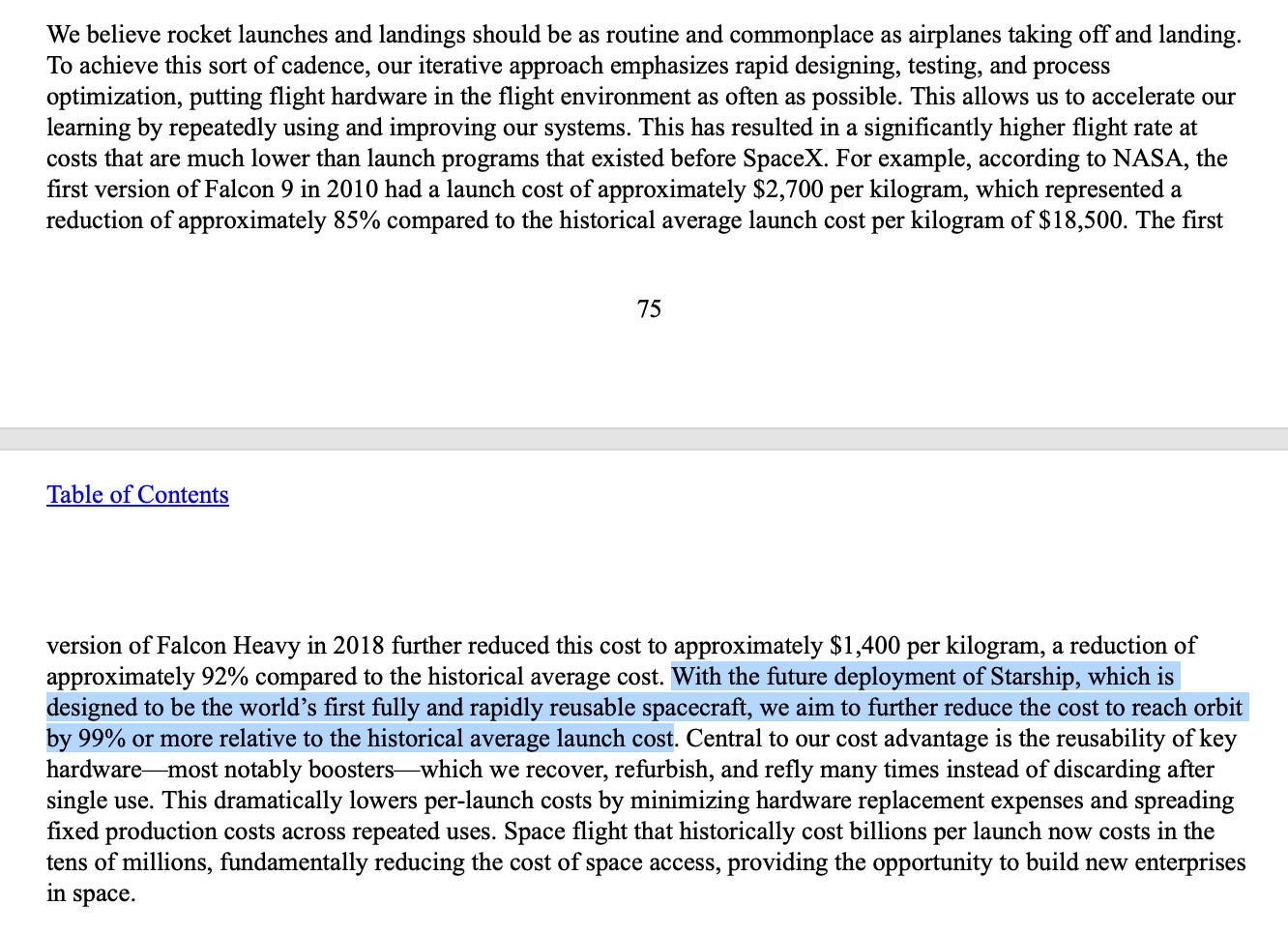 We believe rocket launches and landings should be as routine and commonplace as airplanes taking off and landing. To achieve this sort of cadence, our iterative approach emphasizes rapid designing, testing, and process optimization, putting flight hardware in the flight environment as often as possible. This allows us to accelerate our learning by repeatedly using and improving our systems. This has resulted in a significantly higher flight rate at costs that are much lower than launch programs that existed before SpaceX. For example, according to NASA, the first version of Falcon 9 in 2010 had a launch cost of approximately \$2,700 per kilogram, which represented a reduction of approximately 85% compared to the historical average launch cost per kilogram of \$18,500. The first

75

Table of Contents

version of Falcon Heavy in 2018 further reduced this cost to approximately \$1,400 per kilogram, a reduction of approximately 92% compared to the historical average cost. With the future deployment of Starship, which is designed to be the world’s first fully and rapidly reusable spacecraft, we aim to further reduce the cost to reach orbit by 99% or more relative to the historical average launch cost. Central to our cost advantage is the reusability of key hardware—most notably boosters—which we recover, refurbish, and refly many times instead of discarding after single use. This dramatically lowers per-launch costs by minimizing hardware replacement expenses and spreading fixed production costs across repeated uses. Space flight that historically cost billions per launch now costs in the tens of millions, fundamentally reducing the cost of space access, providing the opportunity to build new enterprises in space.